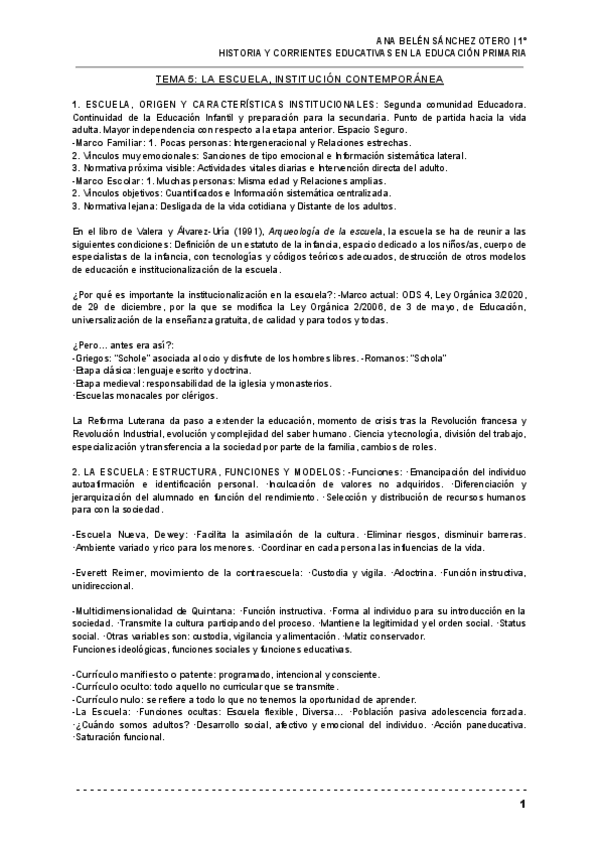 ANA BELÉN SÁNCHEZ OTERO | 1º
HISTORIA Y CORRIENTES EDUCATIVAS EN LA EDUCACIÓN PRIMARIA

TEMA 5: LA ESCUELA, INSTITUCIÓN CONTEMPORÁNEA

1. ESCUELA, ORIGEN Y CARACTERÍSTICAS INSTITUCIONALES: Segunda comunidad Educadora. Continuidad de la Educación Infantil y preparación para la secundaria. Punto de partida hacia la vida adulta. Mayor independencia con respecto a la etapa anterior. Espacio Seguro.
-Marco Familiar: 1. Pocas personas: Intergeneracional y Relaciones estrechas.
2. Vínculos muy emocionales: Sanciones de tipo emocional e Información sistemática lateral.
3. Normativa próxima visible: Actividades vitales diarias e Intervención directa del adulto.
-Marco Escolar: 1. Muchas personas: Misma edad y Relaciones amplias.
2. Vínculos objetivos: Cuantificados e Información sistemática centralizada.
3. Normativa lejana: Desligada de la vida cotidiana y Distante de los adultos.

En el libro de Valera y Álvarez-Uría (1991), Arqueología de la escuela, la escuela se ha de reunir a las siguientes condiciones: Definición de un estatuto de la infancia, espacio dedicado a los niños/as, cuerpo de especialistas de la infancia, con tecnologías y códigos teóricos adecuados, destrucción de otros modelos de educación e institucionalización de la escuela.

¿Por qué es importante la institucionalización en la escuela?: -Marco actual: ODS 4, Ley Orgánica 3/2020, de 29 de diciembre, por la que se modifica la Ley Orgánica 2/2006, de 3 de mayo, de Educación, universalización de la enseñanza gratuita, de calidad y para todos y todas.

¿Pero… antes era así?:
-Griegos: "Schole" asociada al ocio y disfrute de los hombres libres. -Romanos: "Schola"
·Etapa clásica: lenguaje escrito y doctrina.
·Etapa medieval: responsabilidad de la iglesia y monasterios.
·Escuelas monacales por clérigos.

La Reforma Luterana da paso a extender la educación, momento de crisis tras la Revolución francesa y Revolución Industrial, evolución y complejidad del saber humano. Ciencia y tecnología, división del trabajo, especialización y transferencia a la sociedad por parte de la familia, cambios de roles.

2. LA ESCUELA: ESTRUCTURA, FUNCIONES Y MODELOS: -Funciones: ·Emancipación del individuo autoafirmación e identificación personal. ·Inculcación de valores no adquiridos. ·Diferenciación y jerarquización del alumnado en función del rendimiento. ·Selección y distribución de recursos humanos para con la sociedad.

-Escuela Nueva, Dewey: ·Facilita la asimilación de la cultura. ·Eliminar riesgos, disminuir barreras. ·Ambiente variado y rico para los menores. ·Coordinar en cada persona las influencias de la vida.

-Everett Reimer, movimiento de la contraescuela: ·Custodia y vigila. ·Adoctrina. ·Función instructiva, unidireccional.

-Multidimensionalidad de Quintana: ·Función instructiva. ·Forma al individuo para su introducción en la sociedad. ·Transmite la cultura participando del proceso. ·Mantiene la legitimidad y el orden social. ·Status social. ·Otras variables son: custodia, vigilancia y alimentación. ·Matiz conservador.
Funciones ideológicas, funciones sociales y funciones educativas.

-Currículo manifiesto o patente: programado, intencional y consciente.
-Currículo oculto: todo aquello no curricular que se transmite.
-Currículo nulo: se refiere a todo lo que no tenemos la oportunidad de aprender.
-La Escuela: ·Funciones ocultas: Escuela flexible, Diversa… ·Población pasiva adolescencia forzada. ·¿Cuándo somos adultos? ·Desarrollo social, afectivo y emocional del individuo. ·Acción paneducativa. ·Saturación funcional.

1